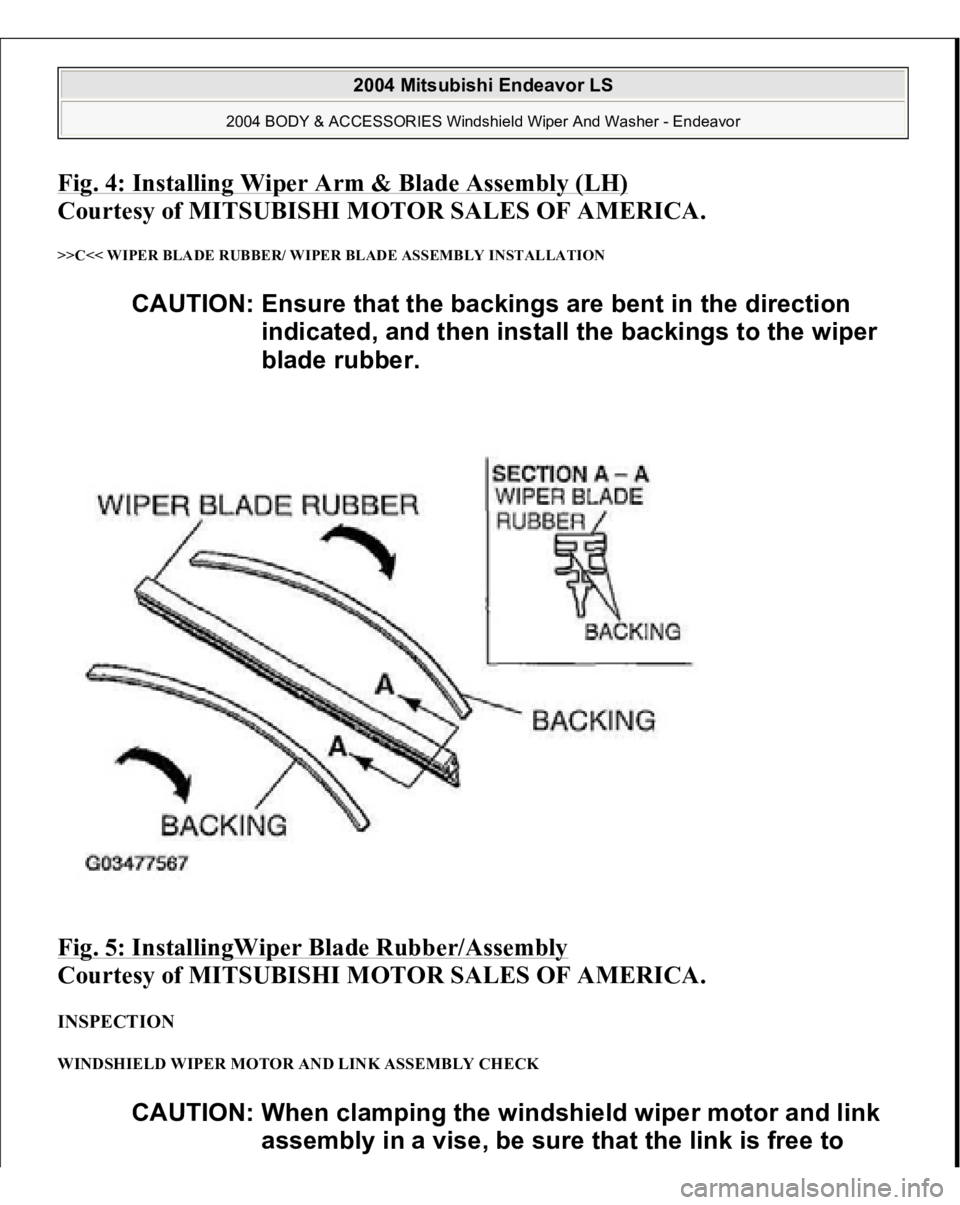 2004 Mitsubishi Endeavor LS

2004 BODY & ACCESSORIES Windshield Wiper And Washer - Endeavor

Fig. 4: Installing Wiper Arm & Blade Assembly (LH)
Courtesy of MITSUBISHI MOTOR SALES OF AMERICA.

>>C<< WIPER BLADE RUBBER/ WIPER BLADE ASSEMBLY INSTALLATION

CAUTION: Ensure that the backings are bent in the direction indicated, and then install the backings to the wiper blade rubber.

WIPER BLADE RUBBER

SECTION A – A
WIPER BLADE RUBBER

BACKING

A

A

BACKING

BACKING

G03477567

Fig. 5: InstallingWiper Blade Rubber/Assembly
Courtesy of MITSUBISHI MOTOR SALES OF AMERICA.

INSPECTION

WINDSHIELD WIPER MOTOR AND LINK ASSEMBLY CHECK

CAUTION: When clamping the windshield wiper motor and link assembly in a vise, be sure that the link is free to

carmanualsonline.info